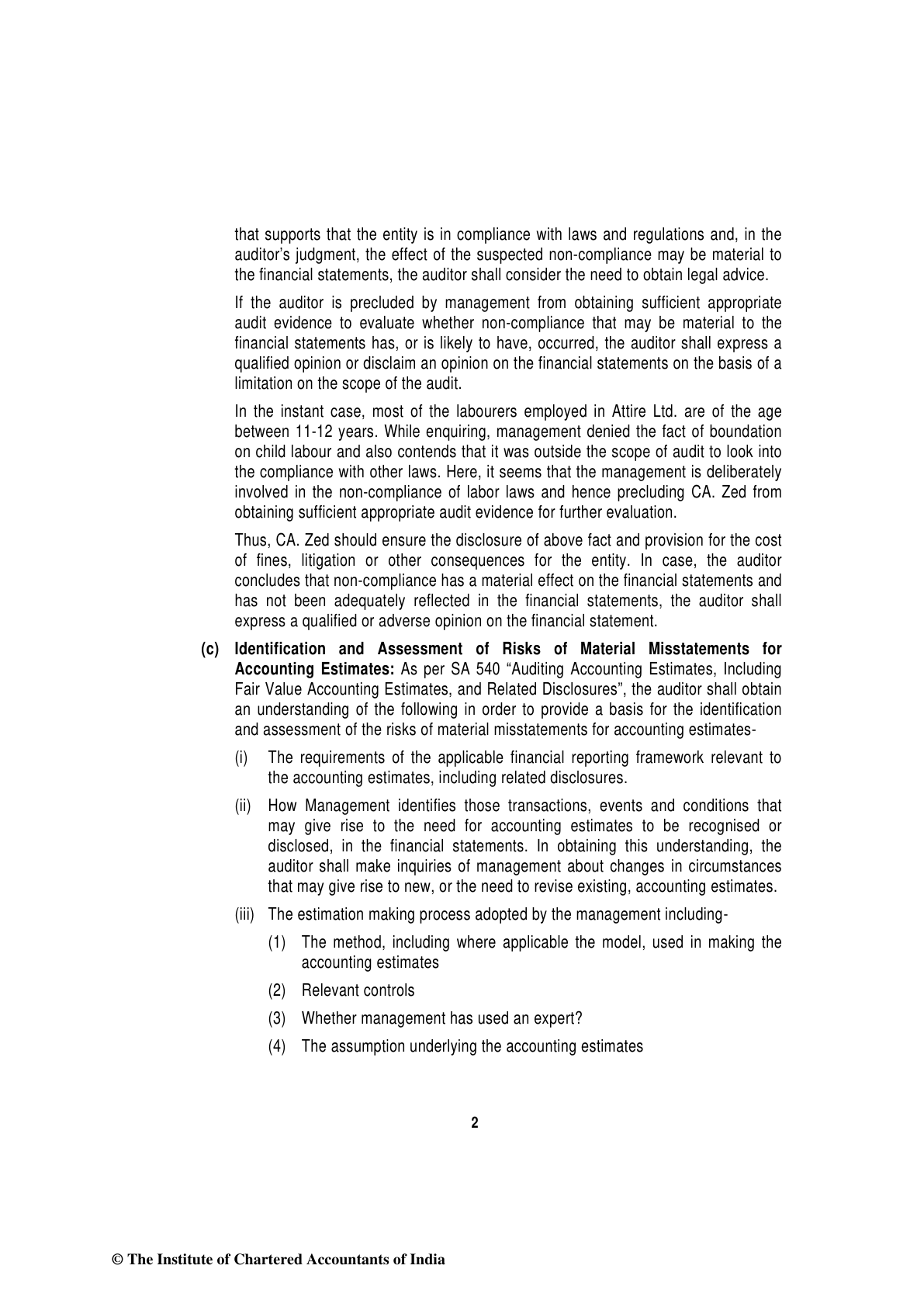 that supports that the entity is in compliance with laws and regulations and, in the auditor's judgment, the effect of the suspected non-compliance may be material to the financial statements, the auditor shall consider the need to obtain legal advice.

If the auditor is precluded by management from obtaining sufficient appropriate audit evidence to evaluate whether non-compliance that may be material to the financial statements has, or is likely to have, occurred, the auditor shall express a qualified opinion or disclaim an opinion on the financial statements on the basis of a limitation on the scope of the audit.

In the instant case, most of the labourers employed in Attire Ltd. are of the age between 11-12 years. While enquiring, management denied the fact of boundation on child labour and also contends that it was outside the scope of audit to look into the compliance with other laws. Here, it seems that the management is deliberately involved in the non-compliance of labor laws and hence precluding CA. Zed from obtaining sufficient appropriate audit evidence for further evaluation.

Thus, CA. Zed should ensure the disclosure of above fact and provision for the cost of fines, litigation or other consequences for the entity. In case, the auditor concludes that non-compliance has a material effect on the financial statements and has not been adequately reflected in the financial statements, the auditor shall express a qualified or adverse opinion on the financial statement.

(c) Identification and Assessment of Risks of Material Misstatements for Accounting Estimates: As per SA 540 "Auditing Accounting Estimates, Including Fair Value Accounting Estimates, and Related Disclosures", the auditor shall obtain an understanding of the following in order to provide a basis for the identification and assessment of the risks of material misstatements for accounting estimates-

(i) The requirements of the applicable financial reporting framework relevant to the accounting estimates, including related disclosures.

(ii) How Management identifies those transactions, events and conditions that may give rise to the need for accounting estimates to be recognised or disclosed, in the financial statements. In obtaining this understanding, the auditor shall make inquiries of management about changes in circumstances that may give rise to new, or the need to revise existing, accounting estimates.

(iii) The estimation making process adopted by the management including-

(1) The method, including where applicable the model, used in making the accounting estimates

(2) Relevant controls

(3) Whether management has used an expert?

(4) The assumption underlying the accounting estimates

2

© The Institute of Chartered Accountants of India